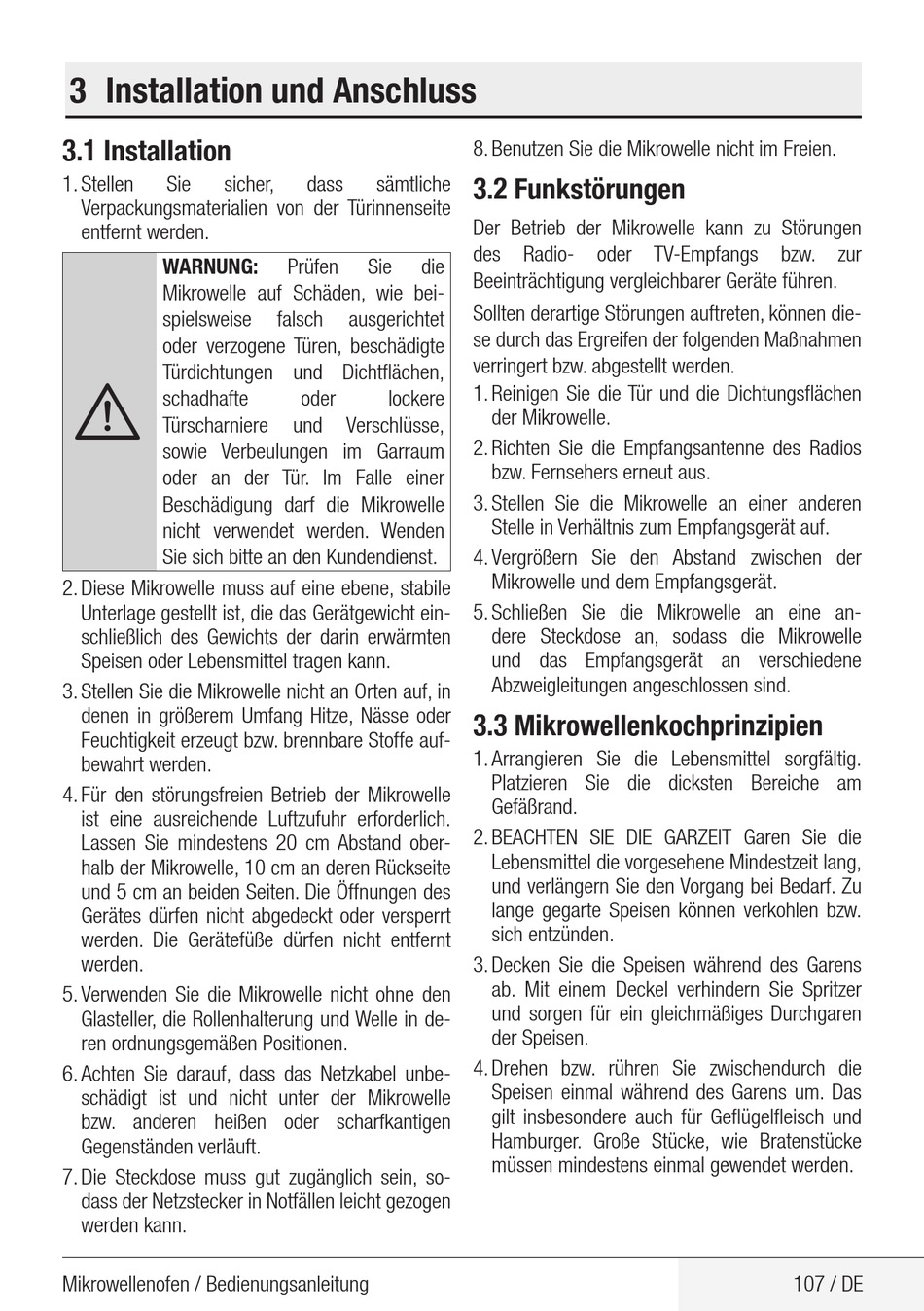 3 Installation und Anschluss

3.1 Installation

1. Stellen Sie sicher, dass sämtliche Verpackungsmaterialien von der Türinnenseite entfernt werden.

WARNUNG: Prüfen Sie die Mikrowelle auf Schäden, wie beispielsweise falsch ausgerichtet oder verzogene Türen, beschädigte Türdichtungen und Dichtflächen, schadhafte oder lockere Türscharniere und Verschlüsse, sowie Verbeulungen im Garraum oder an der Tür. Im Falle einer Beschädigung darf die Mikrowelle nicht verwendet werden. Wenden Sie sich bitte an den Kundendienst.

2. Diese Mikrowelle muss auf eine ebene, stabile Unterlage gestellt ist, die das Gerätgewicht einschließlich des Gewichts der darin erwärmten Speisen oder Lebensmittel tragen kann.

3. Stellen Sie die Mikrowelle nicht an Orten auf, in denen in größerem Umfang Hitze, Nässe oder Feuchtigkeit erzeugt bzw. brennbare Stoffe aufbewahrt werden.

4. Für den störungsfreien Betrieb der Mikrowelle ist eine ausreichende Luftzufuhr erforderlich. Lassen Sie mindestens 20 cm Abstand oberhalb der Mikrowelle, 10 cm an deren Rückseite und 5 cm an beiden Seiten. Die Öffnungen des Gerätes dürfen nicht abgedeckt oder versperrt werden. Die Gerätefüße dürfen nicht entfernt werden.

5. Verwenden Sie die Mikrowelle nicht ohne den Glasteller, die Rollenhalterung und Welle in deren ordnungsgemäßen Positionen.

6. Achten Sie darauf, dass das Netzkabel unbeschädigt ist und nicht unter der Mikrowelle bzw. anderen heißen oder scharfkantigen Gegenständen verläuft.

7. Die Steckdose muss gut zugänglich sein, sodass der Netzstecker in Notfällen leicht gezogen werden kann.

8. Benutzen Sie die Mikrowelle nicht im Freien.

3.2 Funkstörungen

Der Betrieb der Mikrowelle kann zu Störungen des Radio- oder TV-Empfangs bzw. zur Beeinträchtigung vergleichbarer Geräte führen.

Sollten derartige Störungen auftreten, können diese durch das Ergreifen der folgenden Maßnahmen verringert bzw. abgestellt werden.

1. Reinigen Sie die Tür und die Dichtungsflächen der Mikrowelle.

2. Richten Sie die Empfangsantenne des Radios bzw. Fernsehers erneut aus.

3. Stellen Sie die Mikrowelle an einer anderen Stelle in Verhältnis zum Empfangsgerät auf.

4. Vergrößern Sie den Abstand zwischen der Mikrowelle und dem Empfangsgerät.

5. Schließen Sie die Mikrowelle an eine andere Steckdose an, sodass die Mikrowelle und das Empfangsgerät an verschiedene Abzweigleitungen angeschlossen sind.

3.3 Mikrowellenkochprinzipien

1. Arrangieren Sie die Lebensmittel sorgfältig. Platzieren Sie die dicksten Bereiche am Gefäßrand.

2. BEACHTEN SIE DIE GARZEIT Garen Sie die Lebensmittel die vorgesehene Mindestzeit lang, und verlängern Sie den Vorgang bei Bedarf. Zu lange gegarte Speisen können verkohlen bzw. sich entzünden.

3. Decken Sie die Speisen während des Garens ab. Mit einem Deckel verhindern Sie Spritzer und sorgen für ein gleichmäßiges Durchgaren der Speisen.

4. Drehen bzw. rühren Sie zwischendurch die Speisen einmal während des Garens um. Das gilt insbesondere auch für Geflügelfleisch und Hamburger. Große Stücke, wie Bratenstücke müssen mindestens einmal gewendet werden.

Mikrowellenofen / Bedienungsanleitung

107 / DE